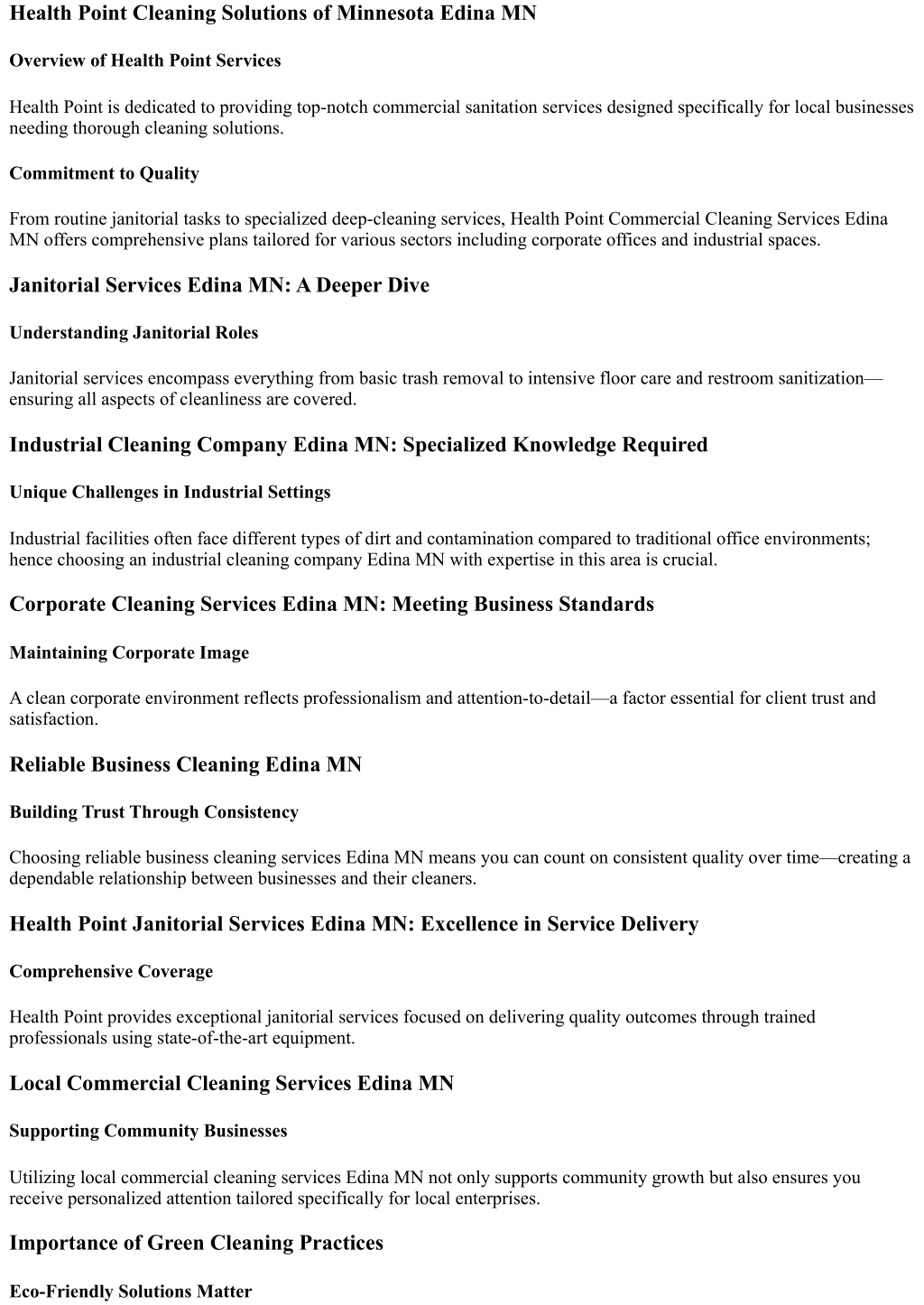 Health Point Cleaning Solutions of Minnesota Edina MN

Overview of Health Point Services

Health Point is dedicated to providing top-notch commercial sanitation services designed specifically for local businesses needing thorough cleaning solutions.

Commitment to Quality

From routine janitorial tasks to specialized deep-cleaning services, Health Point Commercial Cleaning Services Edina MN offers comprehensive plans tailored for various sectors including corporate offices and industrial spaces.

Janitorial Services Edina MN: A Deeper Dive

Understanding Janitorial Roles

Janitorial services encompass everything from basic trash removal to intensive floor care and restroom sanitization—ensuring all aspects of cleanliness are covered.

Industrial Cleaning Company Edina MN: Specialized Knowledge Required

Unique Challenges in Industrial Settings

Industrial facilities often face different types of dirt and contamination compared to traditional office environments; hence choosing an industrial cleaning company Edina MN with expertise in this area is crucial.

Corporate Cleaning Services Edina MN: Meeting Business Standards

Maintaining Corporate Image

A clean corporate environment reflects professionalism and attention-to-detail—a factor essential for client trust and satisfaction.

Reliable Business Cleaning Edina MN

Building Trust Through Consistency

Choosing reliable business cleaning services Edina MN means you can count on consistent quality over time—creating a dependable relationship between businesses and their cleaners.

Health Point Janitorial Services Edina MN: Excellence in Service Delivery

Comprehensive Coverage

Health Point provides exceptional janitorial services focused on delivering quality outcomes through trained professionals using state-of-the-art equipment.

Local Commercial Cleaning Services Edina MN

Supporting Community Businesses

Utilizing local commercial cleaning services Edina MN not only supports community growth but also ensures you receive personalized attention tailored specifically for local enterprises.

Importance of Green Cleaning Practices

Eco-Friendly Solutions Matter